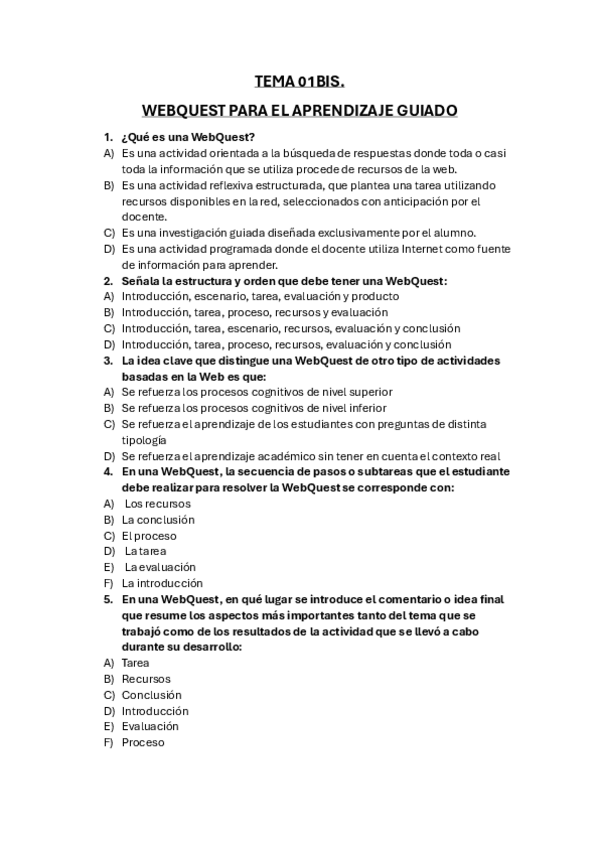 TEMA 01BIS.

WEBQUEST PARA EL APRENDIZAJE GUIADO

1. ¿Qué es una WebQuest?
A) Es una actividad orientada a la búsqueda de respuestas donde toda o casi toda la información que se utiliza procede de recursos de la web.
B) Es una actividad reflexiva estructurada, que plantea una tarea utilizando recursos disponibles en la red, seleccionados con anticipación por el docente.
C) Es una investigación guiada diseñada exclusivamente por el alumno.
D) Es una actividad programada donde el docente utiliza Internet como fuente de información para aprender.
2. Señala la estructura y orden que debe tener una WebQuest:
A) Introducción, escenario, tarea, evaluación y producto
B) Introducción, tarea, proceso, recursos y evaluación
C) Introducción, tarea, escenario, recursos, evaluación y conclusión
D) Introducción, tarea, proceso, recursos, evaluación y conclusión
3. La idea clave que distingue una WebQuest de otro tipo de actividades basadas en la Web es que:
A) Se refuerza los procesos cognitivos de nivel superior
B) Se refuerza los procesos cognitivos de nivel inferior
C) Se refuerza el aprendizaje de los estudiantes con preguntas de distinta tipología
D) Se refuerza el aprendizaje académico sin tener en cuenta el contexto real
4. En una WebQuest, la secuencia de pasos o subtareas que el estudiante debe realizar para resolver la WebQuest se corresponde con:
A) Los recursos
B) La conclusión
C) El proceso
D) La tarea
E) La evaluación
F) La introducción
5. En una WebQuest, en qué lugar se introduce el comentario o idea final que resume los aspectos más importantes tanto del tema que se trabajó como de los resultados de la actividad que se llevó a cabo durante su desarrollo:
A) Tarea
B) Recursos
C) Conclusión
D) Introducción
E) Evaluación
F) Proceso